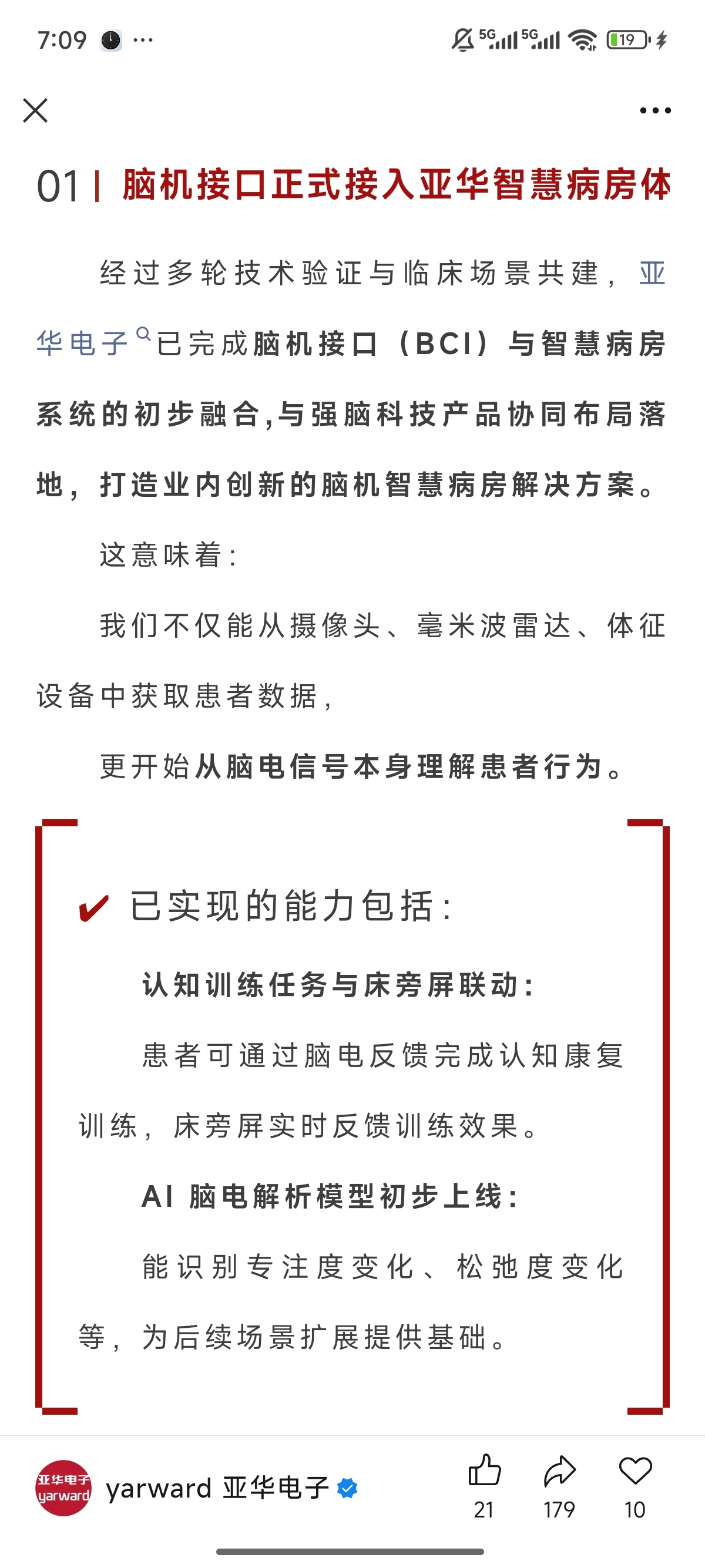 7:09 ··· 5G 5G 19

01 | 脑机接口正式接入亚华智慧病房体

经过多轮技术验证与临床场景共建，亚华电子已完成脑机接口（BCI）与智慧病房系统的初步融合，与强脑科技产品协同布局落地，打造业内创新的脑机智慧病房解决方案。

这意味着：

我们不仅能从摄像头、毫米波雷达、体征设备中获取患者数据，

更开始从脑电信号本身理解患者行为。

✔ 已实现的能力包括：

认知训练任务与床旁屏联动：

患者可通过脑电反馈完成认知康复训练，床旁屏实时反馈训练效果。

AI 脑电解析模型初步上线：

能识别专注度变化、松弛度变化等，为后续场景扩展提供基础。

亚华电子 yarward

yarward 亚华电子

21 179 10